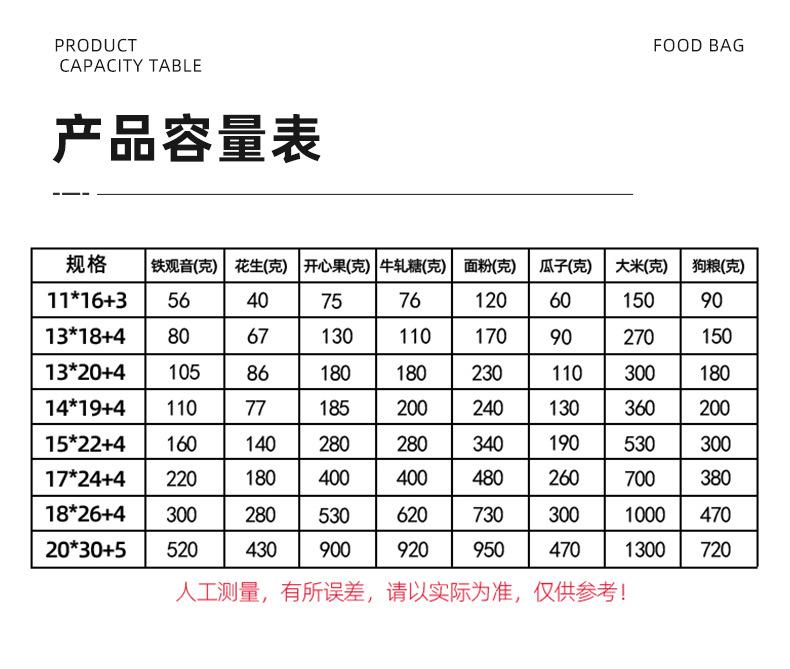 PRODUCT
CAPACITY TABLE

FOOD BAG

产品容量表

| 规格 | 铁观音(克) | 花生(克) | 开心果(克) | 牛轧糖(克) | 面粉(克) | 瓜子(克) | 大米(克) | 狗粮(克) |
|---|---|---|---|---|---|---|---|---|
| 11*16+3 | 56 | 40 | 75 | 76 | 120 | 60 | 150 | 90 |
| 13*18+4 | 80 | 67 | 130 | 110 | 170 | 90 | 270 | 150 |
| 13*20+4 | 105 | 86 | 180 | 180 | 230 | 110 | 300 | 180 |
| 14*19+4 | 110 | 77 | 185 | 200 | 240 | 130 | 360 | 200 |
| 15*22+4 | 160 | 140 | 280 | 280 | 340 | 190 | 530 | 300 |
| 17*24+4 | 220 | 180 | 400 | 400 | 480 | 260 | 700 | 380 |
| 18*26+4 | 300 | 280 | 530 | 620 | 730 | 300 | 1000 | 470 |
| 20*30+5 | 520 | 430 | 900 | 920 | 950 | 470 | 1300 | 720 |

人工测量，有所误差，请以实际为准，仅供参考！